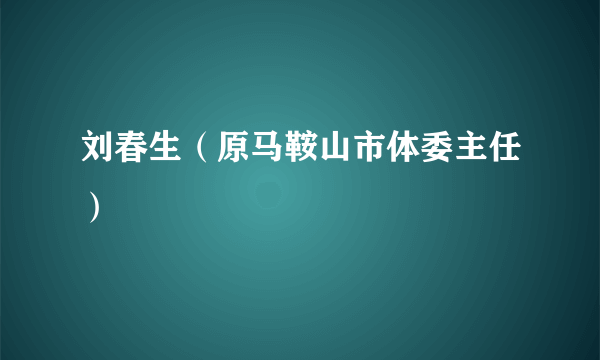 刘春生（原马鞍山市体委主任）